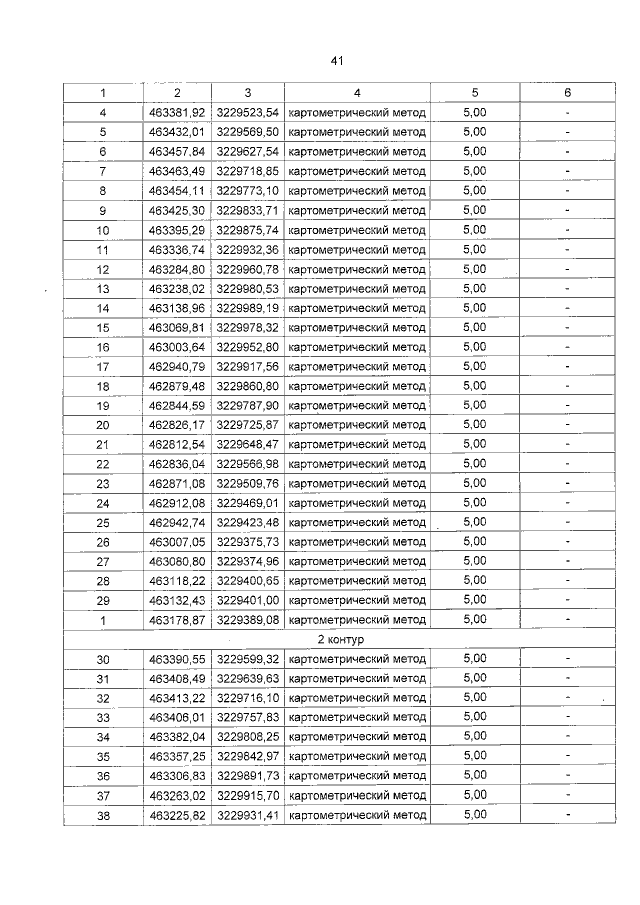 41

| 1 | 2 | 3 | 4 | 5 | 6 |
|---|---|---|---|---|---|
| 4 | 463381,92 | 3229523,54 | картометрический метод | 5,00 | - |
| 5 | 463432,01 | 3229569,50 | картометрический метод | 5,00 | - |
| 6 | 463457,84 | 3229627,54 | картометрический метод | 5,00 | - |
| 7 | 463463,49 | 3229718,85 | картометрический метод | 5,00 | - |
| 8 | 463454,11 | 3229773,10 | картометрический метод | 5,00 | - |
| 9 | 463425,30 | 3229833,71 | картометрический метод | 5,00 | - |
| 10 | 463395,29 | 3229875,74 | картометрический метод | 5,00 | - |
| 11 | 463336,74 | 3229932,36 | картометрический метод | 5,00 | - |
| 12 | 463284,80 | 3229960,78 | картометрический метод | 5,00 | - |
| 13 | 463238,02 | 3229980,53 | картометрический метод | 5,00 | - |
| 14 | 463138,96 | 3229989,19 | картометрический метод | 5,00 | - |
| 15 | 463069,81 | 3229978,32 | картометрический метод | 5,00 | - |
| 16 | 463003,64 | 3229952,80 | картометрический метод | 5,00 | - |
| 17 | 462940,79 | 3229917,56 | картометрический метод | 5,00 | - |
| 18 | 462879,48 | 3229860,80 | картометрический метод | 5,00 | - |
| 19 | 462844,59 | 3229787,90 | картометрический метод | 5,00 | - |
| 20 | 462826,17 | 3229725,87 | картометрический метод | 5,00 | - |
| 21 | 462812,54 | 3229648,47 | картометрический метод | 5,00 | - |
| 22 | 462836,04 | 3229566,98 | картометрический метод | 5,00 | - |
| 23 | 462871,08 | 3229509,76 | картометрический метод | 5,00 | - |
| 24 | 462912,08 | 3229469,01 | картометрический метод | 5,00 | - |
| 25 | 462942,74 | 3229423,48 | картометрический метод | 5,00 | - |
| 26 | 463007,05 | 3229375,73 | картометрический метод | 5,00 | - |
| 27 | 463080,80 | 3229374,96 | картометрический метод | 5,00 | - |
| 28 | 463118,22 | 3229400,65 | картометрический метод | 5,00 | - |
| 29 | 463132,43 | 3229401,00 | картометрический метод | 5,00 | - |
| 1 | 463178,87 | 3229389,08 | картометрический метод | 5,00 | - |
| 2 контур | | | | | |
| 30 | 463390,55 | 3229599,32 | картометрический метод | 5,00 | - |
| 31 | 463408,49 | 3229639,63 | картометрический метод | 5,00 | - |
| 32 | 463413,22 | 3229716,10 | картометрический метод | 5,00 | - |
| 33 | 463406,01 | 3229757,83 | картометрический метод | 5,00 | - |
| 34 | 463382,04 | 3229808,25 | картометрический метод | 5,00 | - |
| 35 | 463357,25 | 3229842,97 | картометрический метод | 5,00 | - |
| 36 | 463306,83 | 3229891,73 | картометрический метод | 5,00 | - |
| 37 | 463263,02 | 3229915,70 | картометрический метод | 5,00 | - |
| 38 | 463225,82 | 3229931,41 | картометрический метод | 5,00 | - |